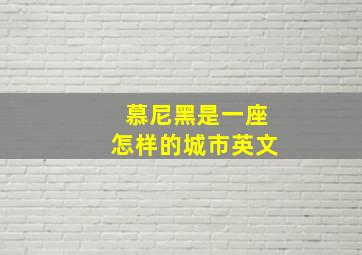 慕尼黑是一座
怎样的城市英文